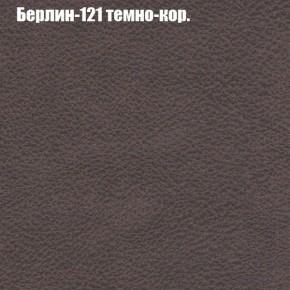 Берлин-121 темно-кор.